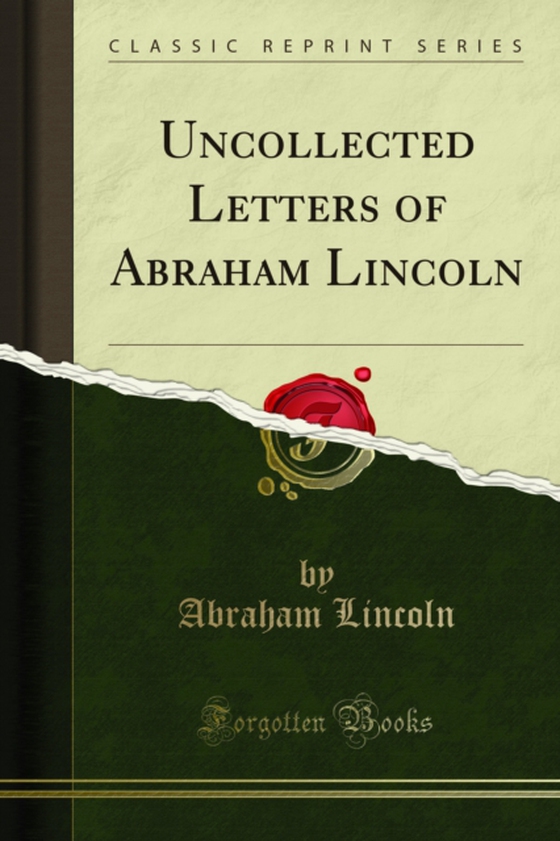 CLASSIC REPRINT SERIES

UNCOLLECTED LETTERS OF ABRAHAM LINCOLN

by
Abraham Lincoln

Forgotten Books